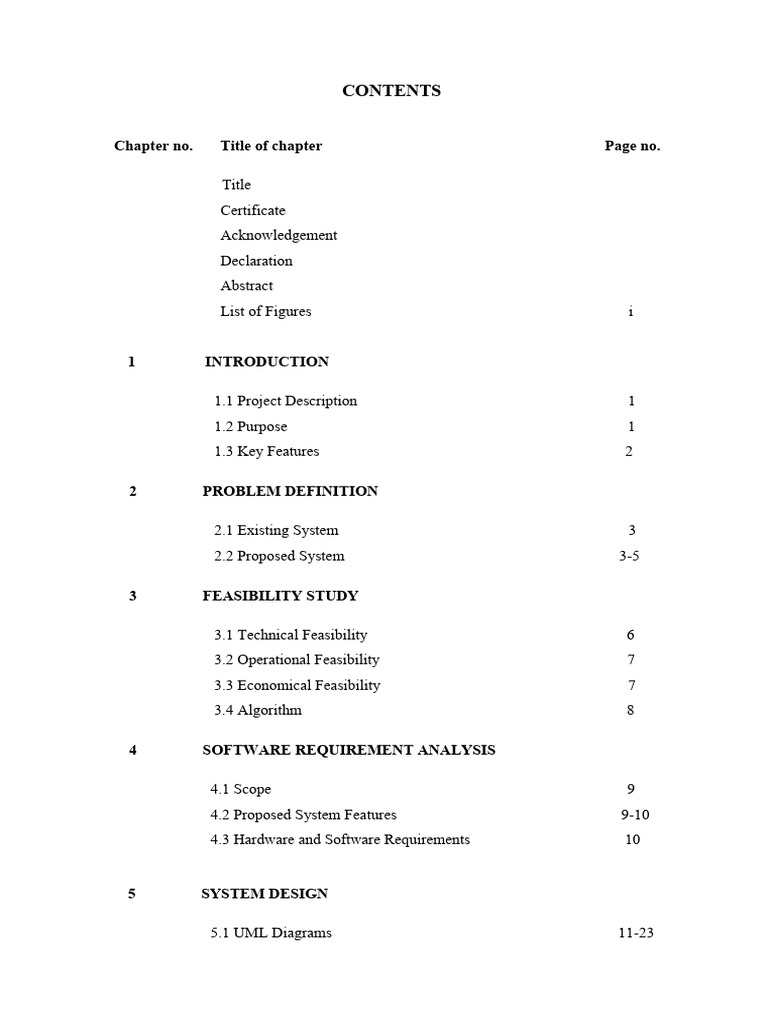 CONTENTS

| Chapter no. | Title of chapter | Page no. |
|---|---|---|
| | Title | |
| | Certificate | |
| | Acknowledgement | |
| | Declaration | |
| | Abstract | |
| | List of Figures | i |
| 1 | INTRODUCTION | |
| | 1.1 Project Description | 1 |
| | 1.2 Purpose | 1 |
| | 1.3 Key Features | 2 |
| 2 | PROBLEM DEFINITION | |
| | 2.1 Existing System | 3 |
| | 2.2 Proposed System | 3-5 |
| 3 | FEASIBILITY STUDY | |
| | 3.1 Technical Feasibility | 6 |
| | 3.2 Operational Feasibility | 7 |
| | 3.3 Economical Feasibility | 7 |
| | 3.4 Algorithm | 8 |
| 4 | SOFTWARE REQUIREMENT ANALYSIS | |
| | 4.1 Scope | 9 |
| | 4.2 Proposed System Features | 9-10 |
| | 4.3 Hardware and Software Requirements | 10 |
| 5 | SYSTEM DESIGN | |
| | 5.1 UML Diagrams | 11-23 |